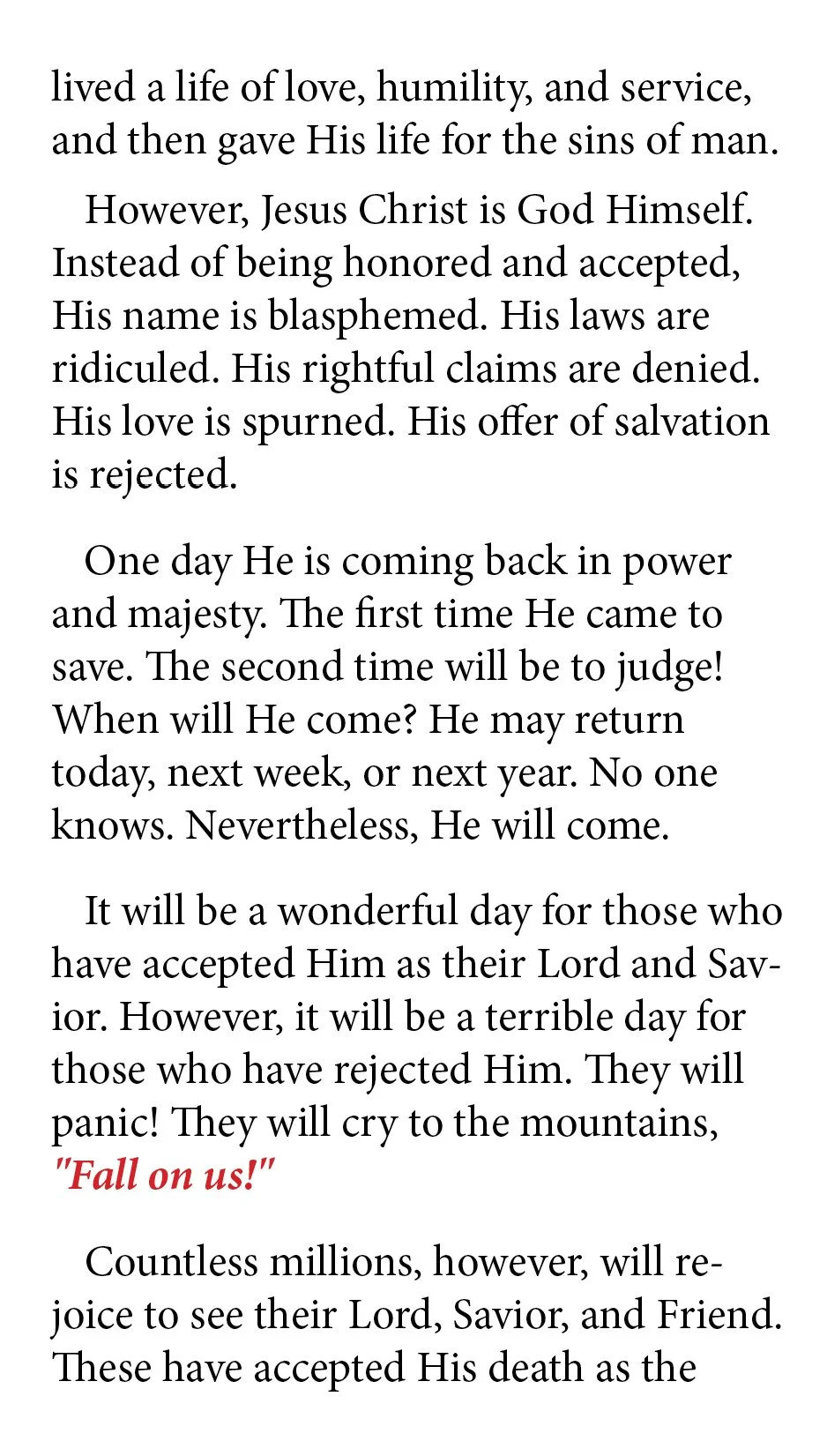 lived a life of love, humility, and service, and then gave His life for the sins of man.

However, Jesus Christ is God Himself. Instead of being honored and accepted, His name is blasphemed. His laws are ridiculed. His rightful claims are denied. His love is spurned. His offer of salvation is rejected.

One day He is coming back in power and majesty. The first time He came to save. The second time will be to judge! When will He come? He may return today, next week, or next year. No one knows. Nevertheless, He will come.

It will be a wonderful day for those who have accepted Him as their Lord and Savior. However, it will be a terrible day for those who have rejected Him. They will panic! They will cry to the mountains, "Fall on us!"

Countless millions, however, will rejoice to see their Lord, Savior, and Friend. These have accepted His death as the